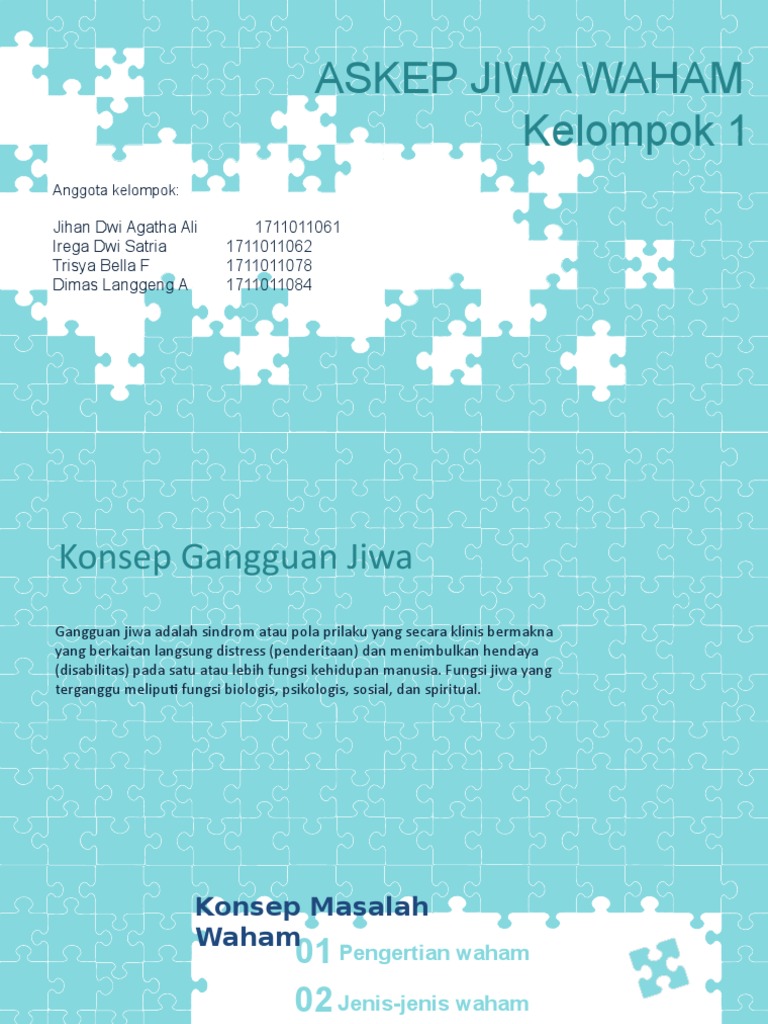 ASKEP JIWA WAHAM
Kelompok 1

Anggota kelompok:

Jihan Dwi Agatha Ali 1711011061
Irega Dwi Satria 1711011062
Trisya Bella F 1711011078
Dimas Langgeng A 1711011084

Konsep Gangguan Jiwa

Gangguan jiwa adalah sindrom atau pola prilaku yang secara klinis bermakna yang berkaitan langsung distress (penderitaan) dan menimbulkan hendaya (disabilitas) pada satu atau lebih fungsi kehidupan manusia. Fungsi jiwa yang terganggu meliputi fungsi biologis, psikologis, sosial, dan spiritual.

Konsep Masalah Waham

01 Pengertian waham

02 Jenis-jenis waham